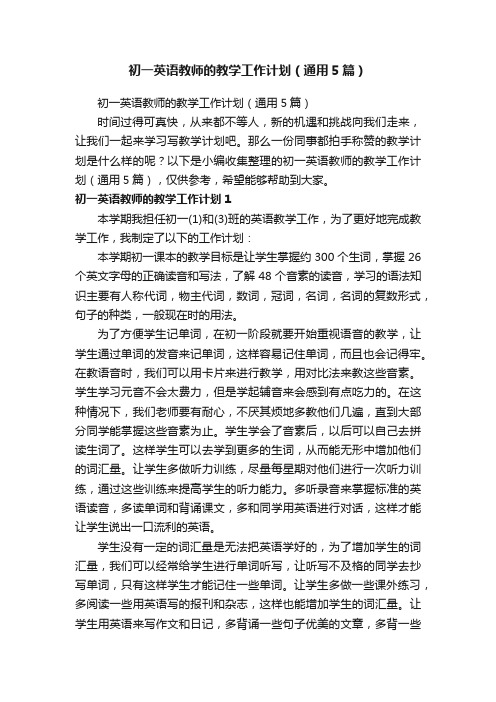 初一英语教师的教学工作计划（通用5篇）

初一英语教师的教学工作计划（通用5篇）

时间过得可真快，从来都不等人，新的机遇和挑战向我们走来，让我们一起来学习写教学计划吧。那么一份同事都拍手称赞的教学计划是什么样的呢？以下是小编收集整理的初一英语教师的教学工作计划（通用5篇），仅供参考，希望能够帮助到大家。

初一英语教师的教学工作计划1

本学期我担任初一(1)和(3)班的英语教学工作，为了更好地完成教学工作，我制定了以下的工作计划：

本学期初一课本的教学目标是让学生掌握约300个生词，掌握26个英文字母的正确读音和写法，了解48个音素的读音，学习的语法知识主要有人称代词，物主代词，数词，冠词，名词，名词的复数形式，句子的种类，一般现在时的用法。

为了方便学生记单词，在初一阶段就要开始重视语音的教学，让学生通过单词的发音来记单词，这样容易记住单词，而且也会记得牢。在教语音时，我们可以用卡片来进行教学，用对比法来教这些音素。学生学习元音不会太费力，但是学起辅音来会感到有点吃力的。在这种情况下，我们老师要有耐心，不厌其烦地多教他们几遍，直到大部分同学能掌握这些音素为止。学生学会了音素后，以后可以自己去拼读生词了。这样学生可以去学到更多的生词，从而能无形中增加他们的词汇量。让学生多做听力训练，尽量每星期对他们进行一次听力训练，通过这些训练来提高学生的听力能力。多听录音来掌握标准的英语读音，多读单词和背诵课文，多和同学用英语进行对话，这样才能让学生说出一口流利的英语。

学生没有一定的词汇量是无法把英语学好的，为了增加学生的词汇量，我们可以经常给学生进行单词听写，让听写不及格的同学去抄写单词，只有这样学生才能记住一些单词。让学生多做一些课外练习，多阅读一些用英语写的报刊和杂志，这样也能增加学生的词汇量。让学生用英语来写作文和日记，多背诵一些句子优美的文章，多背一些